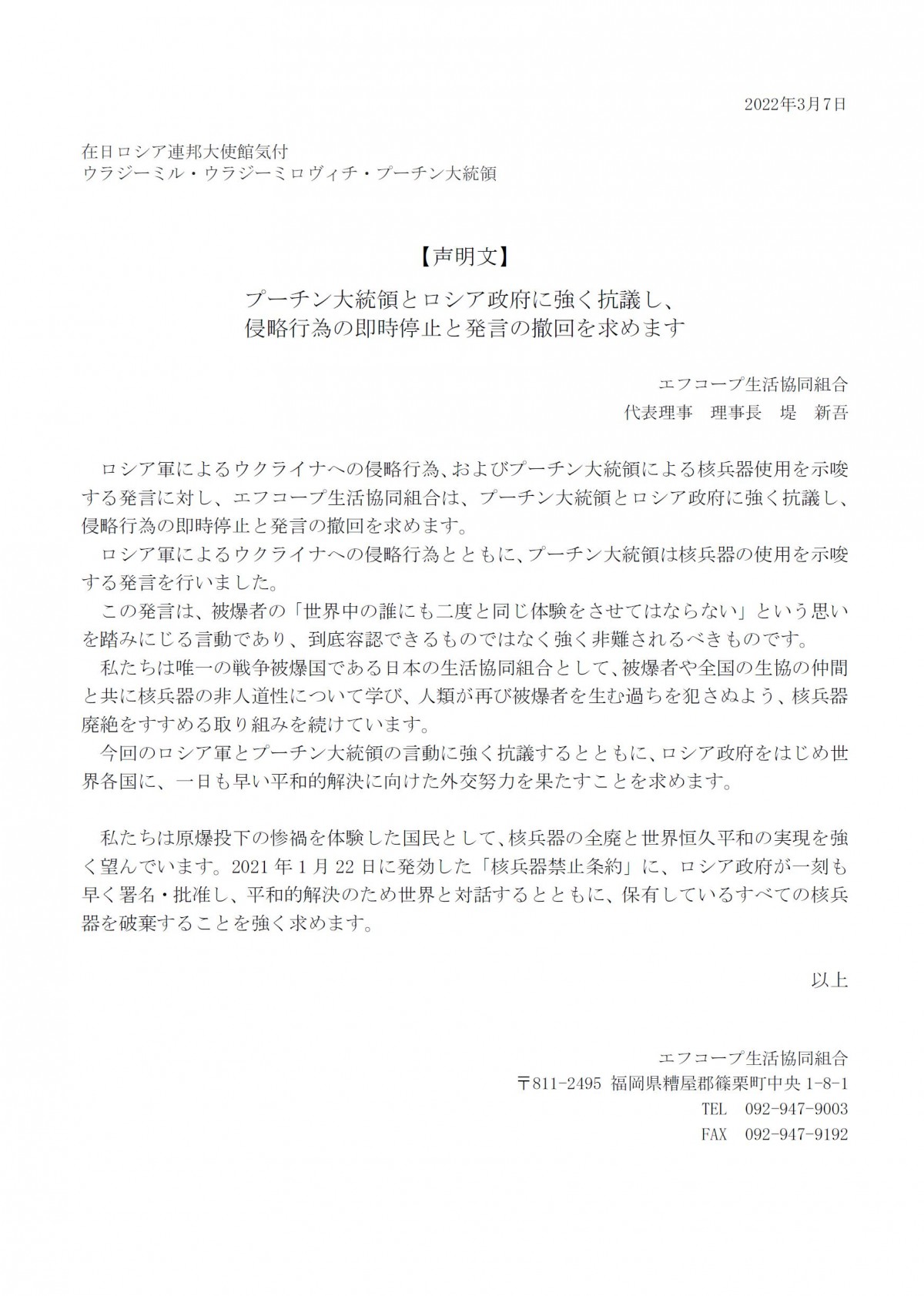 2022年3月7日

在日ロシア連邦大使館気付
ウラジーミル・ウラジーミロヴィチ・プーチン大統領

【声明文】

プーチン大統領とロシア政府に強く抗議し、
侵略行為の即時停止と発言の撤回を求めます

エフコープ生活協同組合
代表理事　理事長　堤　新吾

ロシア軍によるウクライナへの侵略行為、およびプーチン大統領による核兵器使用を示唆する発言に対し、エフコープ生活協同組合は、プーチン大統領とロシア政府に強く抗議し、侵略行為の即時停止と発言の撤回を求めます。
ロシア軍によるウクライナへの侵略行為とともに、プーチン大統領は核兵器の使用を示唆する発言を行いました。
この発言は、被爆者の「世界中の誰にも二度と同じ体験をさせてはならない」という思いを踏みにじる言動であり、到底容認できるものではなく強く非難されるべきものです。
私たちは唯一の戦争被爆国である日本の生活協同組合として、被爆者や全国の生協の仲間と共に核兵器の非人道性について学び、人類が再び被爆者を生む過ちを犯さぬよう、核兵器廃絶をすすめる取り組みを続けています。
今回のロシア軍とプーチン大統領の言動に強く抗議するとともに、ロシア政府をはじめ世界各国に、一日も早い平和的解決に向けた外交努力を果たすことを求めます。

私たちは原爆投下の惨禍を体験した国民として、核兵器の全廃と世界恒久平和の実現を強く望んでいます。2021年1月22日に発効した「核兵器禁止条約」に、ロシア政府が一刻も早く署名・批准し、平和的解決のため世界と対話するとともに、保有しているすべての核兵器を破棄することを強く求めます。

以上

エフコープ生活協同組合
〒811-2495 福岡県糟屋郡篠栗町中央 1-8-1
TEL　092-947-9003
FAX　092-947-9192